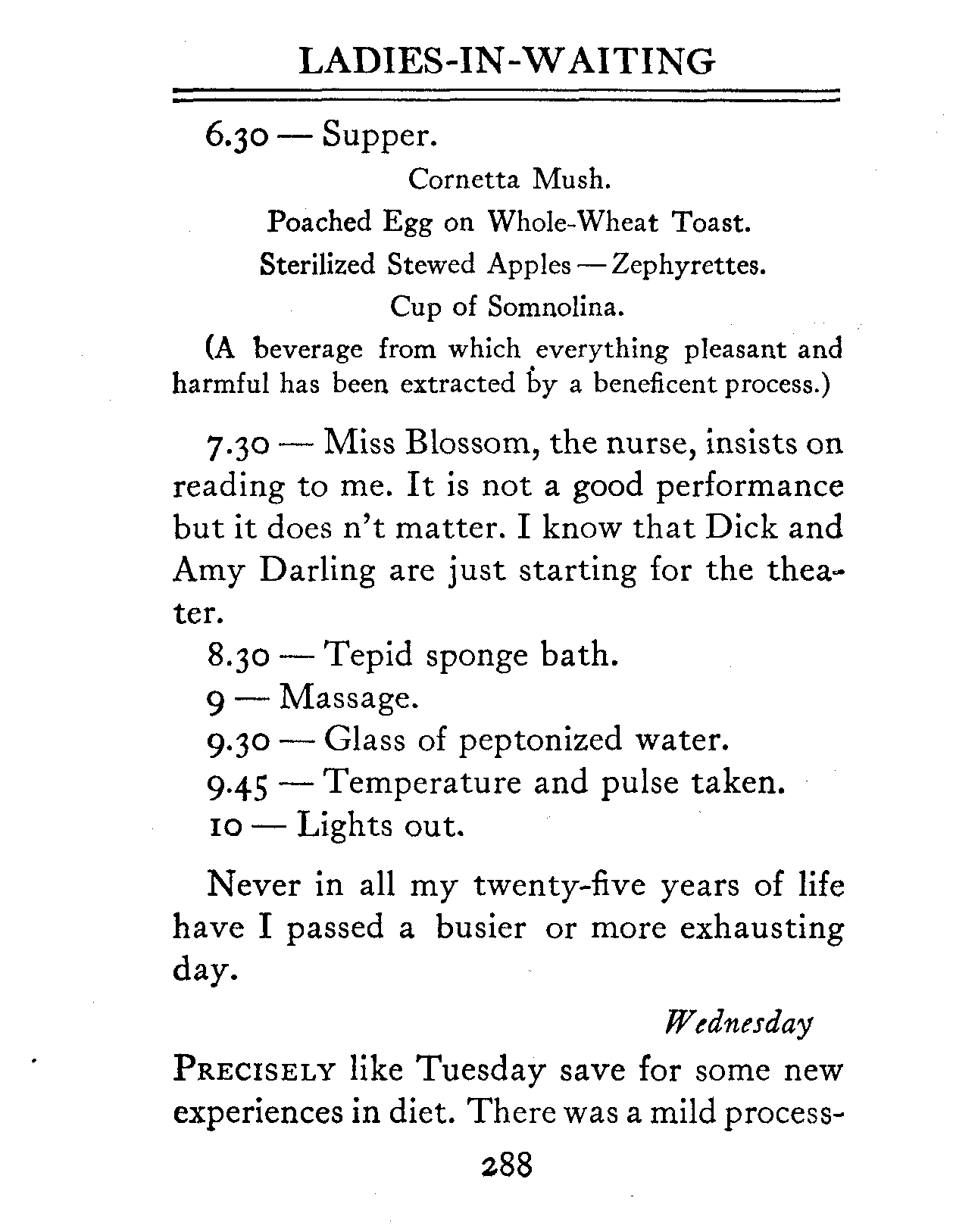 LADIES-IN-WAITING

6.30 — Supper.

Cornetta Mush.

Poached Egg on Whole-Wheat Toast.

Sterilized Stewed Apples — Zephyrettes.

Cup of Somnolina.

(A beverage from which everything pleasant and harmful has been extracted by a beneficent process.)

7.30 — Miss Blossom, the nurse, insists on reading to me. It is not a good performance but it does n't matter. I know that Dick and Amy Darling are just starting for the theater.

8.30 — Tepid sponge bath.

9 — Massage.

9.30 — Glass of peptonized water.

9.45 — Temperature and pulse taken.

10 — Lights out.

Never in all my twenty-five years of life have I passed a busier or more exhausting day.

Wednesday

PRECISELY like Tuesday save for some new experiences in diet. There was a mild process-

288